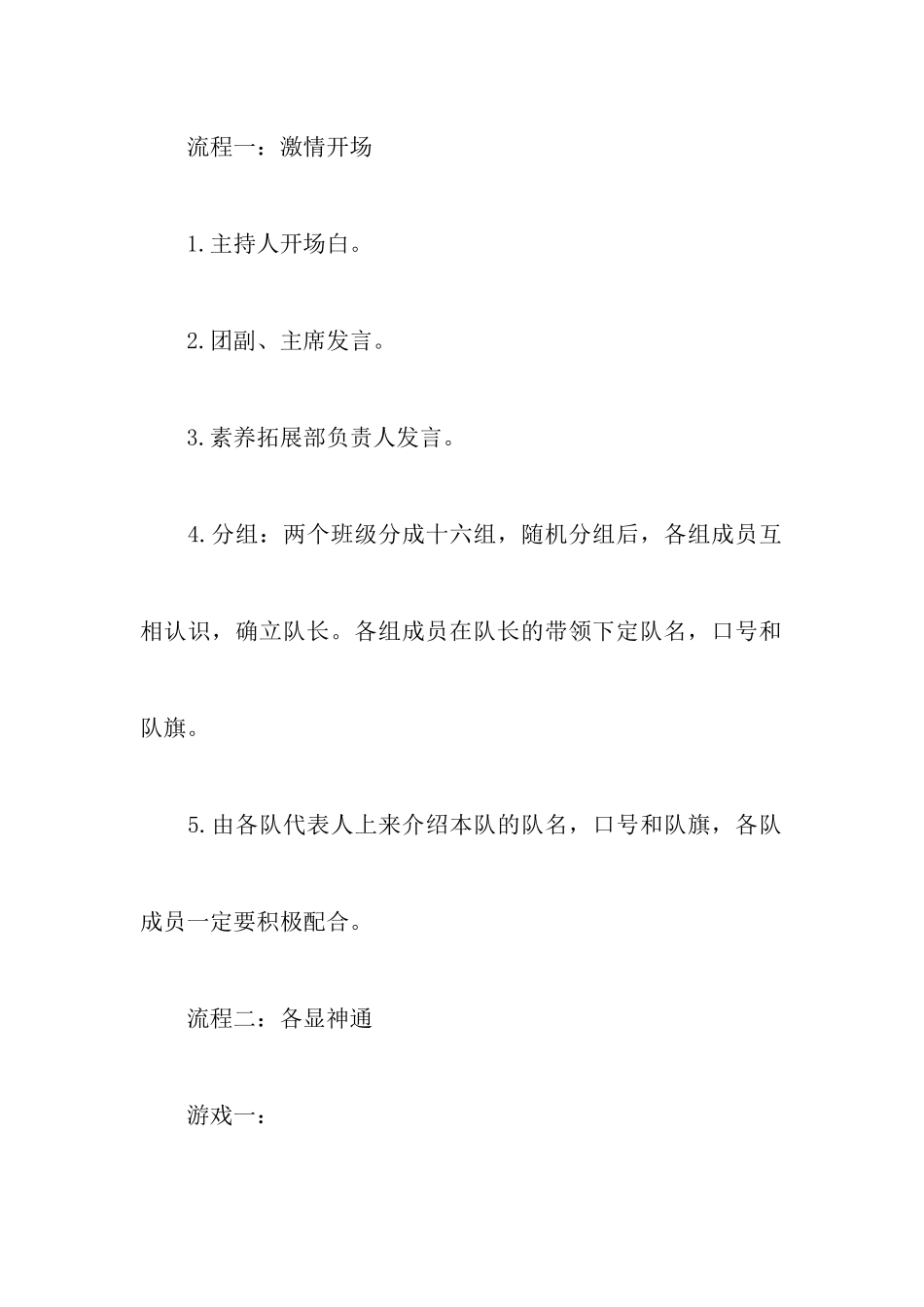 流程一：激情开场

1.主持人开场白。

2.团副、主席发言。

3.素养拓展部负责人发言。

4.分组：两个班级分成十六组，随机分组后，各组成员互相认识，确立队长。各组成员在队长的带领下定队名，口号和队旗。

5.由各队代表人上来介绍本队的队名，口号和队旗，各队成员一定要积极配合。

流程二：各显神通

游戏一：